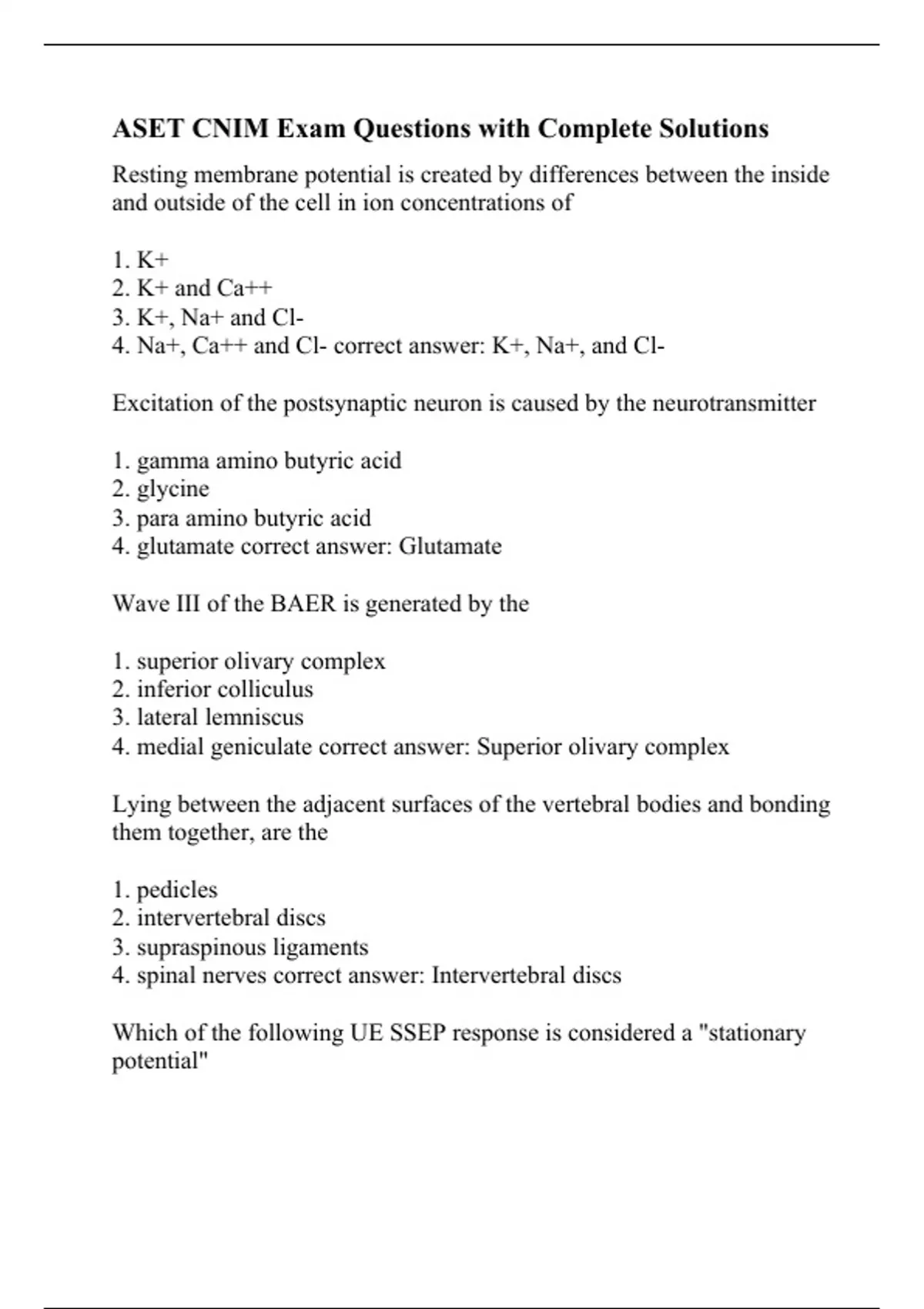 ASET CNIM Exam Questions with Complete Solutions

Resting membrane potential is created by differences between the inside and outside of the cell in ion concentrations of

1. K+
2. K+ and Ca++
3. K+, Na+ and Cl-
4. Na+, Ca++ and Cl- correct answer: K+, Na+, and Cl-

Excitation of the postsynaptic neuron is caused by the neurotransmitter

1. gamma amino butyric acid
2. glycine
3. para amino butyric acid
4. glutamate correct answer: Glutamate

Wave III of the BAER is generated by the

1. superior olivary complex
2. inferior colliculus
3. lateral lemniscus
4. medial geniculate correct answer: Superior olivary complex

Lying between the adjacent surfaces of the vertebral bodies and bonding them together, are the

1. pedicles
2. intervertebral discs
3. supraspinous ligaments
4. spinal nerves correct answer: Intervertebral discs

Which of the following UE SSEP response is considered a "stationary potential"